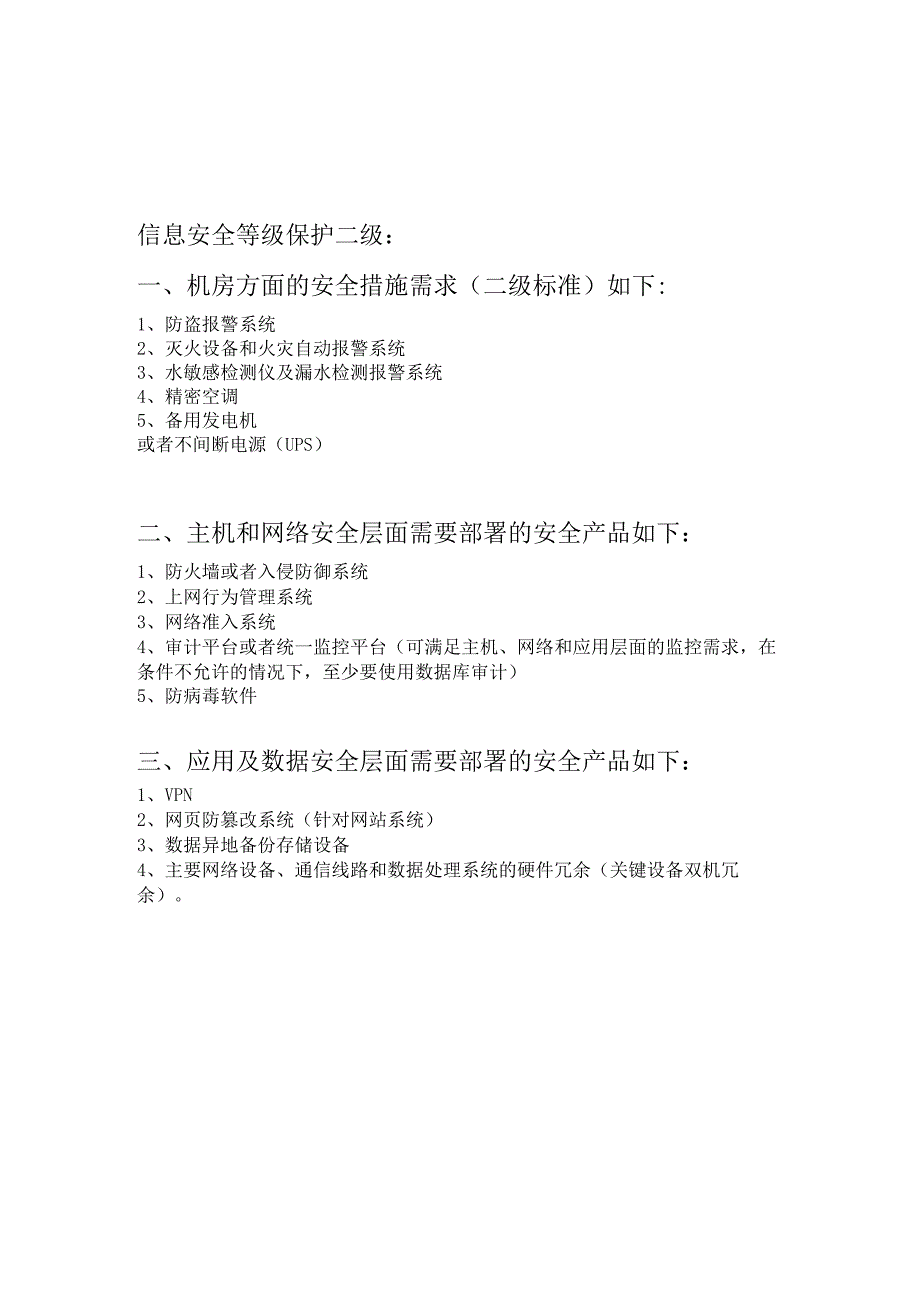 信息安全等级保护二级：

一、机房方面的安全措施需求（二级标准）如下：

1、防盗报警系统
2、灭火设备和火灾自动报警系统
3、水敏感检测仪及漏水检测报警系统
4、精密空调
5、备用发电机
或者不间断电源（UPS）

二、主机和网络安全层面需要部署的安全产品如下：

1、防火墙或者入侵防御系统
2、上网行为管理系统
3、网络准入系统
4、审计平台或者统一监控平台（可满足主机、网络和应用层面的监控需求，在条件不允许的情况下，至少要使用数据库审计）
5、防病毒软件

三、应用及数据安全层面需要部署的安全产品如下：

1、VPN
2、网页防篡改系统（针对网站系统）
3、数据异地备份存储设备
4、主要网络设备、通信线路和数据处理系统的硬件冗余（关键设备双机冗余）。